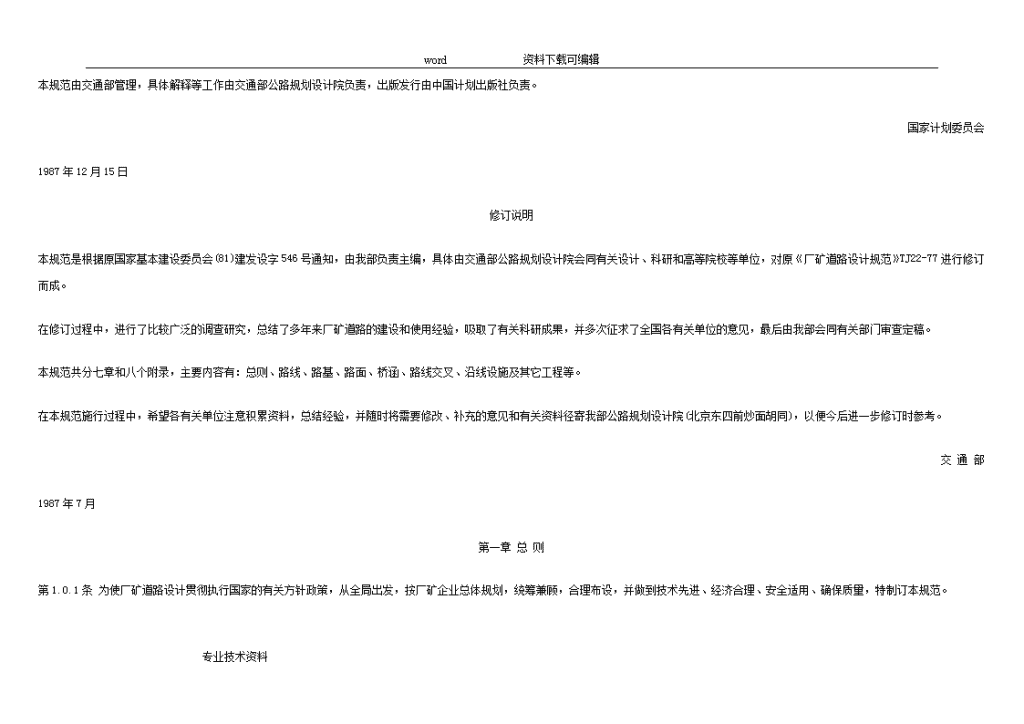 word 资料下载可编辑

本规范由交通部管理，具体解释等工作由交通部公路规划设计院负责，出版发行由中国计划出版社负责。

国家计划委员会

1987 年 12 月 15 日

修订说明

本规范是根据原国家基本建设委员会(81)建发设字 546 号通知，由我部负责主编，具体由交通部公路规划设计院会同有关设计、科研和高等院校等单位，对原《厂矿道路设计规范》TJ22-77 进行修订而成。

在修订过程中，进行了比较广泛的调查研究，总结了多年来厂矿道路的建设和使用经验，吸取了有关科研成果，并多次征求了全国各有关单位的意见，最后由我部会同有关部门审查定稿。

本规范共分七章和八个附录，主要内容有：总则、路线、路基、路面、桥涵、路线交叉、沿线设施及其它工程等。

在本规范施行过程中，希望各有关单位注意积累资料，总结经验，并随时将需要修改、补充的意见和有关资料径寄我部公路规划设计院(北京东四前炒面胡同)，以便今后进一步修订时参考。

交 通 部

1987 年 7 月

第一章 总 则

第 1.0.1 条 为使厂矿道路设计贯彻执行国家的有关方针政策，从全局出发，按厂矿企业总体规划，统筹兼顾，合理布设，并做到技术先进、经济合理、安全适用、确保质量，特制订本规范。

专业技术资料